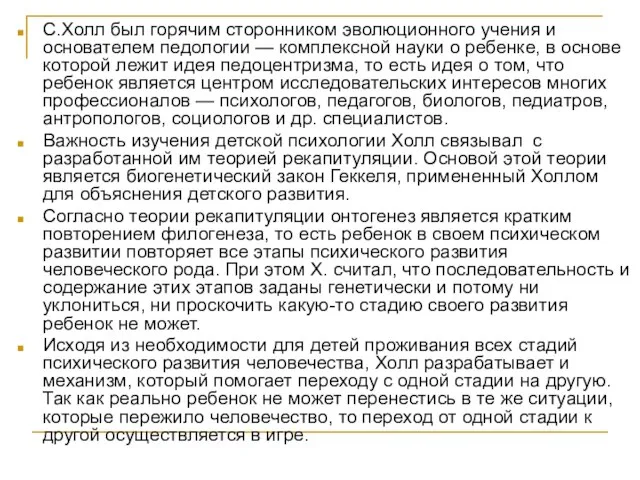 С.Холл был горячим сторонником эволюционного учения и основателем педологии — комплексной науки о ребенке, в основе которой лежит идея педоцентризма, то есть идея о том, что ребенок является центром исследовательских интересов многих профессионалов — психологов, педагогов, биологов, педиатров, антропологов, социологов и др. специалистов.

Важность изучения детской психологии Холл связывал с разработанной им теорией рекапитуляции. Основой этой теории является биогенетический закон Геккеля, примененный Холлом для объяснения детского развития.

Согласно теории рекапитуляции онтогенез является кратким повторением филогенеза, то есть ребенок в своем психическом развитии повторяет все этапы психического развития человеческого рода. При этом Х. считал, что последовательность и содержание этих этапов заданы генетически и потому ни уклониться, ни проскочить какую-то стадию своего развития ребенок не может.

Исходя из необходимости для детей проживания всех стадий психического развития человечества, Холл разрабатывает и механизм, который помогает переходу с одной стадии на другую. Так как реально ребенок не может перенестись в те же ситуации, которые пережило человечество, то переход от одной стадии к другой осуществляется в игре.